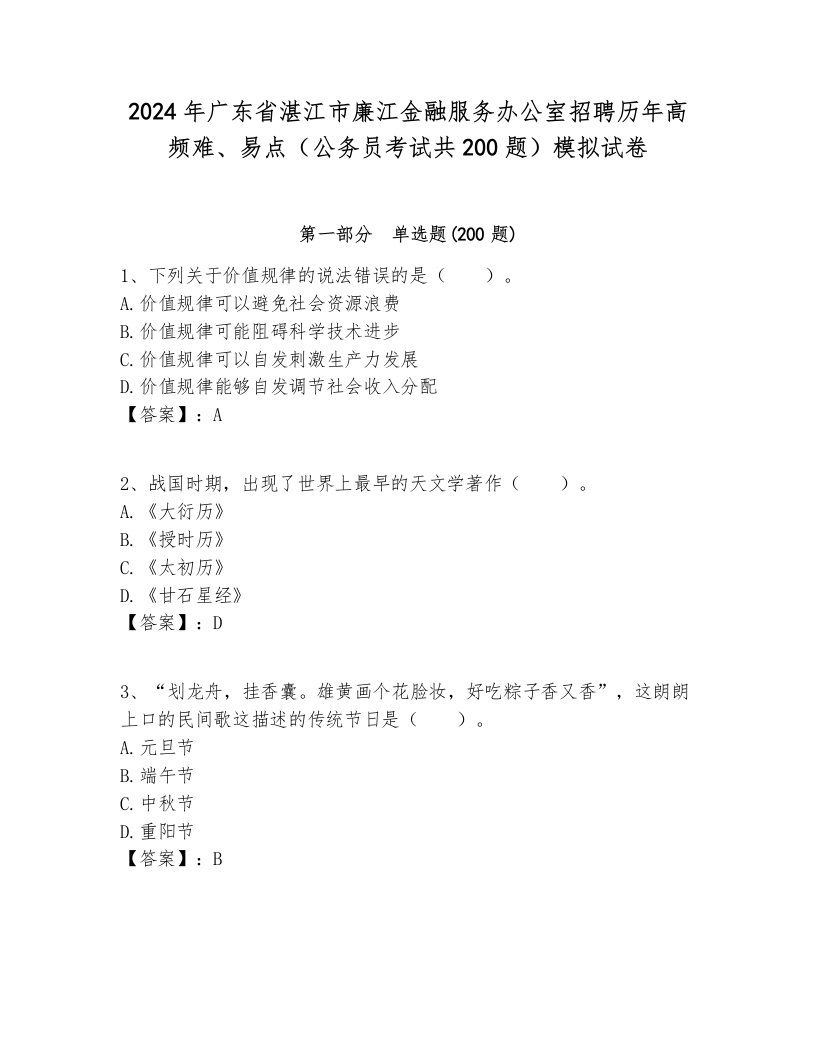 2024年广东省湛江市廉江金融服务办公室招聘历年高频难、易点（公务员考试共200题）模拟试卷

第一部分 单选题(200题)

1、下列关于价值规律的说法错误的是（ ）。
A.价值规律可以避免社会资源浪费
B.价值规律可能阻碍科学技术进步
C.价值规律可以自发刺激生产力发展
D.价值规律能够自发调节社会收入分配
【答案】：A

2、战国时期，出现了世界上最早的天文学著作（ ）。
A.《大衍历》
B.《授时历》
C.《太初历》
D.《甘石星经》
【答案】：D

3、“划龙舟，挂香囊。雄黄画个花脸妆，好吃粽子香又香”，这朗朗上口的民间歌这描述的传统节日是（ ）。
A.元旦节
B.端午节
C.中秋节
D.重阳节
【答案】：B